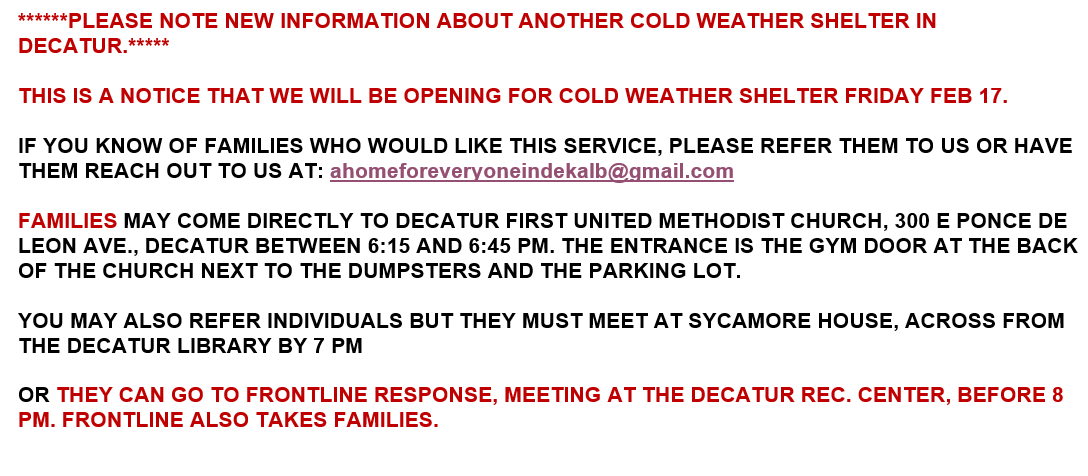 ******PLEASE NOTE NEW INFORMATION ABOUT ANOTHER COLD WEATHER SHELTER IN DECATUR.*****

THIS IS A NOTICE THAT WE WILL BE OPENING FOR COLD WEATHER SHELTER FRIDAY FEB 17.

IF YOU KNOW OF FAMILIES WHO WOULD LIKE THIS SERVICE, PLEASE REFER THEM TO US OR HAVE THEM REACH OUT TO US AT: ahomeforeveryoneindekalb@gmail.com

FAMILIES MAY COME DIRECTLY TO DECATUR FIRST UNITED METHODIST CHURCH, 300 E PONCE DE LEON AVE., DECATUR BETWEEN 6:15 AND 6:45 PM. THE ENTRANCE IS THE GYM DOOR AT THE BACK OF THE CHURCH NEXT TO THE DUMPSTERS AND THE PARKING LOT.

YOU MAY ALSO REFER INDIVIDUALS BUT THEY MUST MEET AT SYCAMORE HOUSE, ACROSS FROM THE DECATUR LIBRARY BY 7 PM

OR THEY CAN GO TO FRONTLINE RESPONSE, MEETING AT THE DECATUR REC. CENTER, BEFORE 8 PM. FRONTLINE ALSO TAKES FAMILIES.